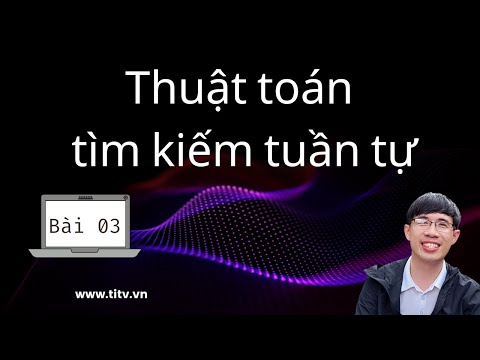 Thuật toán
tìm kiếm tuần tự

Bài 03

www.titv.vn